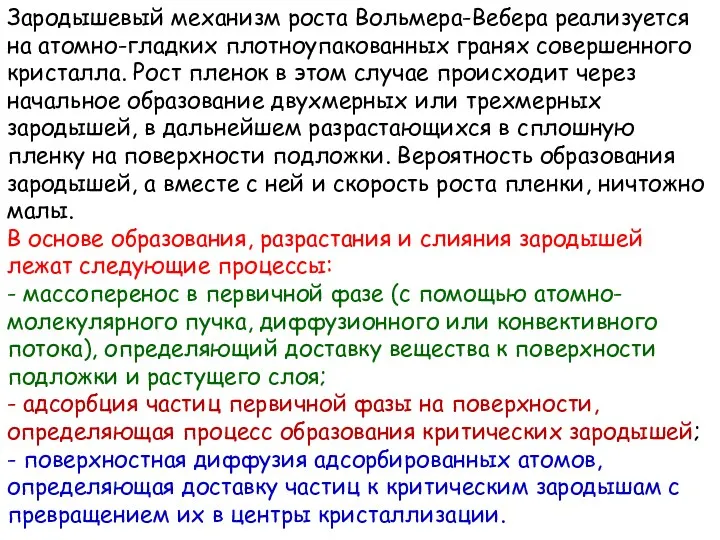 Зародышевый механизм роста Вольмера-Вебера реализуется на атомно-гладких плотноупакованных гранях совершенного кристалла. Рост пленок в этом случае происходит через начальное образование двухмерных или трехмерных зародышей, в дальнейшем разрастающихся в сплошную пленку на поверхности подложки. Вероятность образования зародышей, а вместе с ней и скорость роста пленки, ничтожно малы.
В основе образования, разрастания и слияния зародышей лежат следующие процессы:
- массоперенос в первичной фазе (с помощью атомно-молекулярного пучка, диффузионного или конвективного потока), определяющий доставку вещества к поверхности подложки и растущего слоя;
- адсорбция частиц первичной фазы на поверхности, определяющая процесс образования критических зародышей;
- поверхностная диффузия адсорбированных атомов, определяющая доставку частиц к критическим зародышам с превращением их в центры кристаллизации.